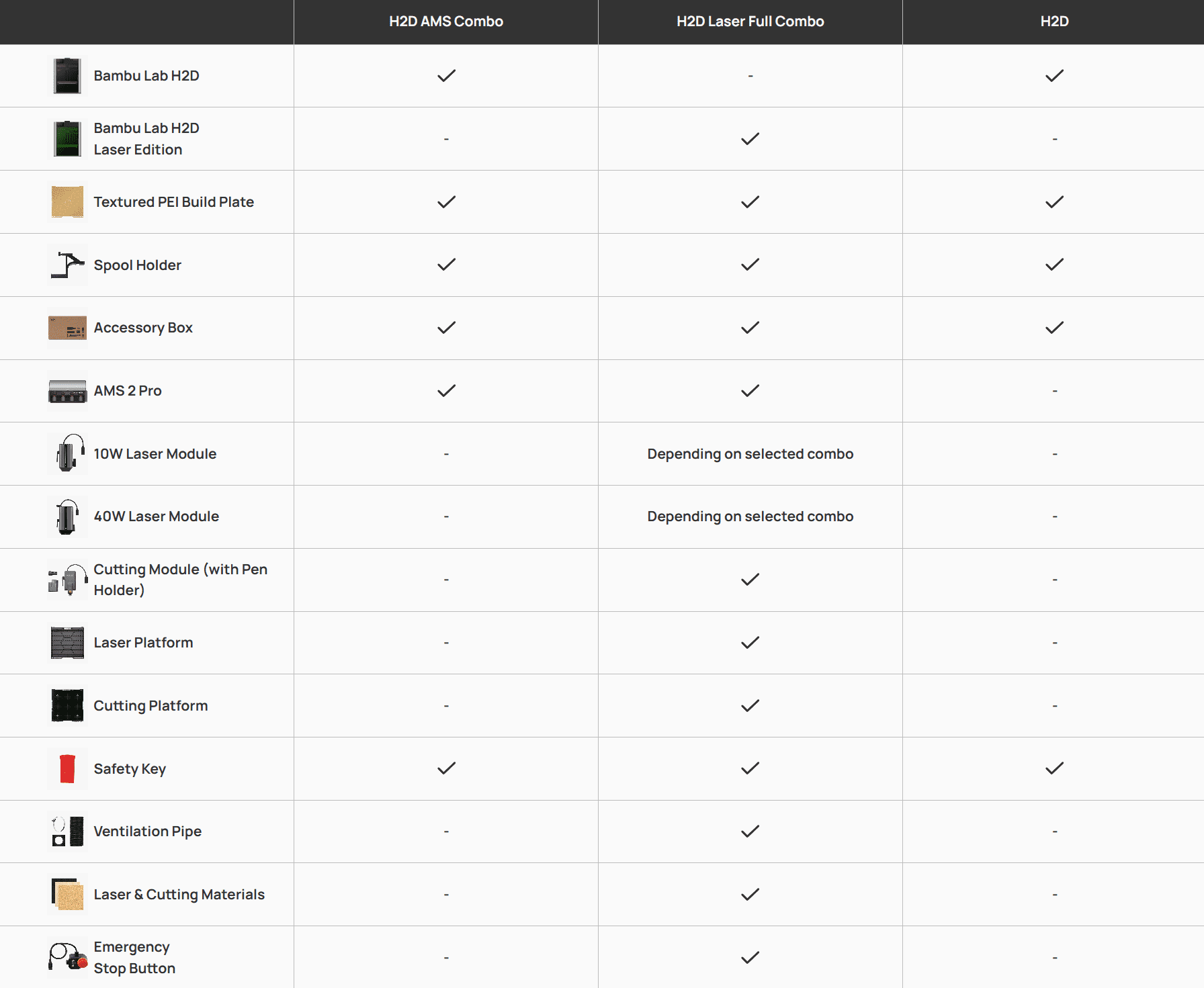 | | H2D AMS Combo | H2D Laser Full Combo | H2D |
|---|---|---|---|
| Bambu Lab H2D | ✓ | - | ✓ |
| Bambu Lab H2D Laser Edition | - | ✓ | - |
| Textured PEI Build Plate | ✓ | ✓ | ✓ |
| Spool Holder | ✓ | ✓ | ✓ |
| Accessory Box | ✓ | ✓ | ✓ |
| AMS 2 Pro | ✓ | ✓ | - |
| 10W Laser Module | - | Depending on selected combo | - |
| 40W Laser Module | - | Depending on selected combo | - |
| Cutting Module (with Pen Holder) | - | ✓ | - |
| Laser Platform | - | ✓ | - |
| Cutting Platform | - | ✓ | - |
| Safety Key | ✓ | ✓ | ✓ |
| Ventilation Pipe | - | ✓ | - |
| Laser & Cutting Materials | - | ✓ | - |
| Emergency Stop Button | - | ✓ | - |